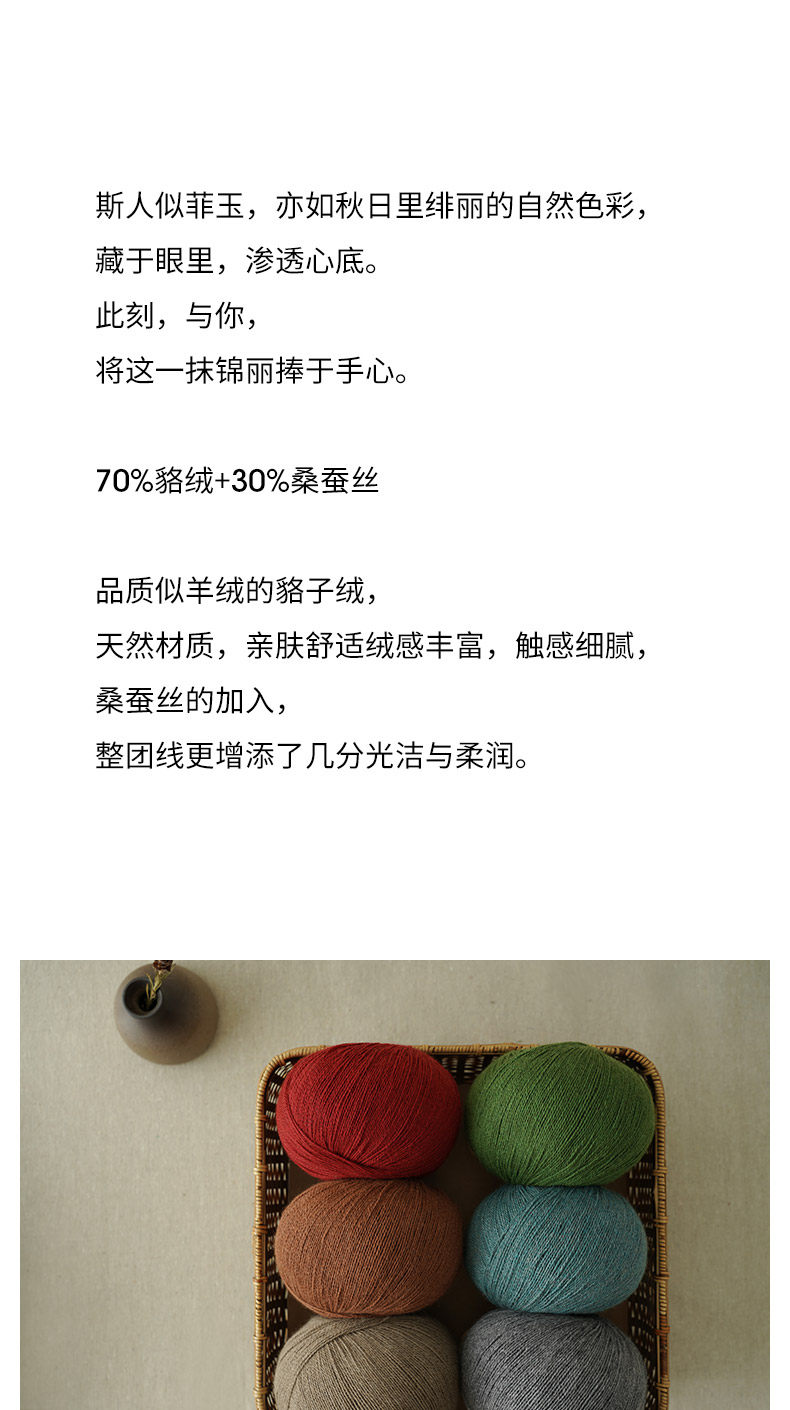 斯人似菲玉，亦如秋日里绯丽的自然色彩，
藏于眼里，渗透心底。
此刻，与你，
将这一抹锦丽捧于手心。

70%貉绒+30%桑蚕丝

品质似羊绒的貉子绒，
天然材质，亲肤舒适绒感丰富，触感细腻，
桑蚕丝的加入，
整团线更增添了几分光洁与柔润。